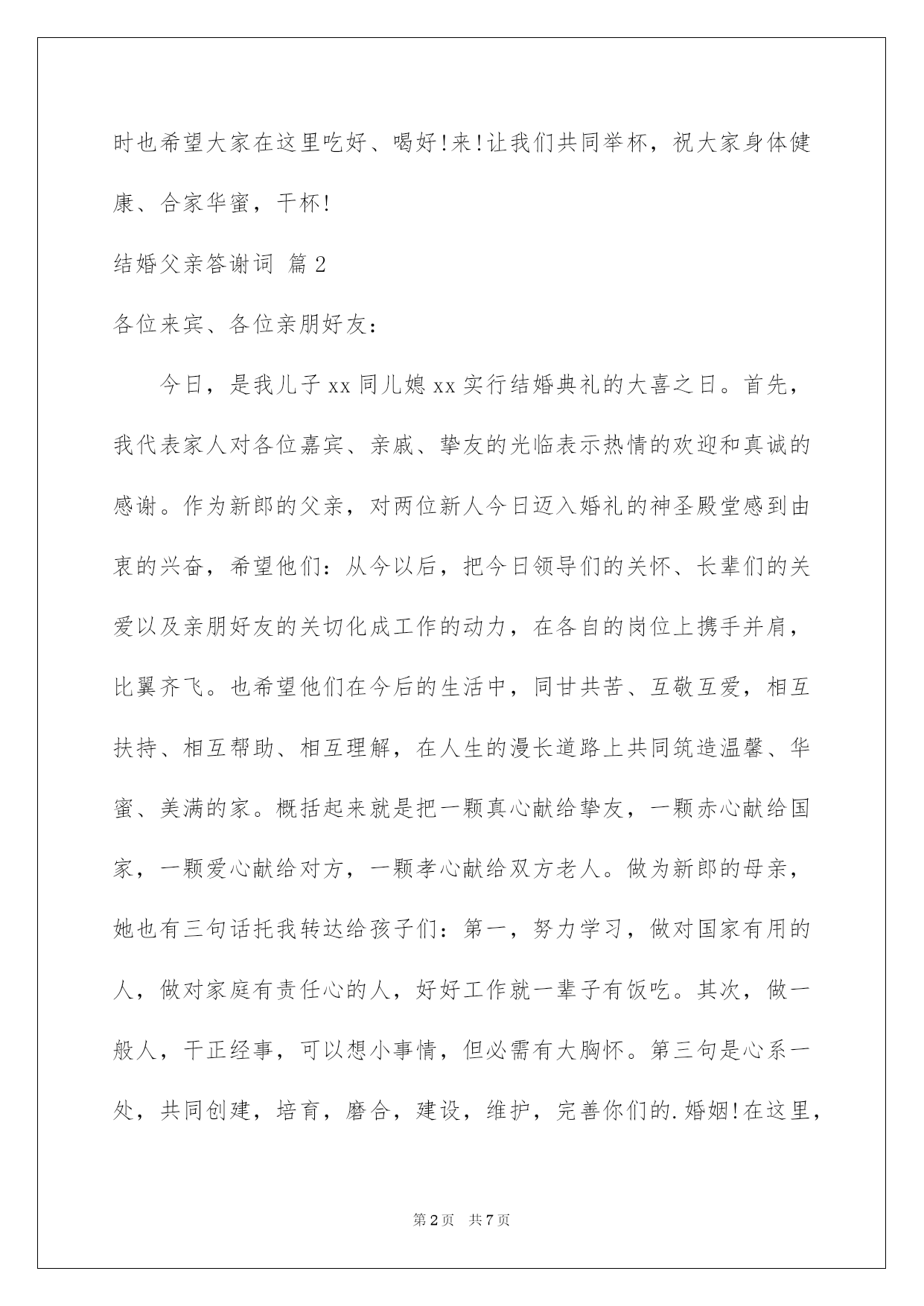 时也希望大家在这里吃好、喝好!来!让我们共同举杯，祝大家身体健康、合家华蜜，干杯!

结婚父亲答谢词 篇2

各位来宾、各位亲朋好友：

今日，是我儿子xx同儿媳xx实行结婚典礼的大喜之日。首先，我代表家人对各位嘉宾、亲戚、挚友的光临表示热情的欢迎和真诚的感谢。作为新郎的父亲，对两位新人今日迈入婚礼的神圣殿堂感到由衷的兴奋，希望他们：从今以后，把今日领导们的关怀、长辈们的关爱以及亲朋好友的关切化成工作的动力，在各自的岗位上携手并肩，比翼齐飞。也希望他们在今后的生活中，同甘共苦、互敬互爱，相互扶持、相互帮助、相互理解，在人生的漫长道路上共同筑造温馨、华蜜、美满的家。概括起来就是把一颗真心献给挚友，一颗赤心献给国家，一颗爱心献给对方，一颗孝心献给双方老人。做为新郎的母亲，她也有三句话托我转达给孩子们：第一，努力学习，做对国家有用的人，做对家庭有责任心的人，好好工作就一辈子有饭吃。其次，做一般人，干正经事，可以想小事情，但必需有大胸怀。第三句是心系一处，共同创建，培育，磨合，建设，维护，完善你们的.婚姻!在这里，

第2页 共7页